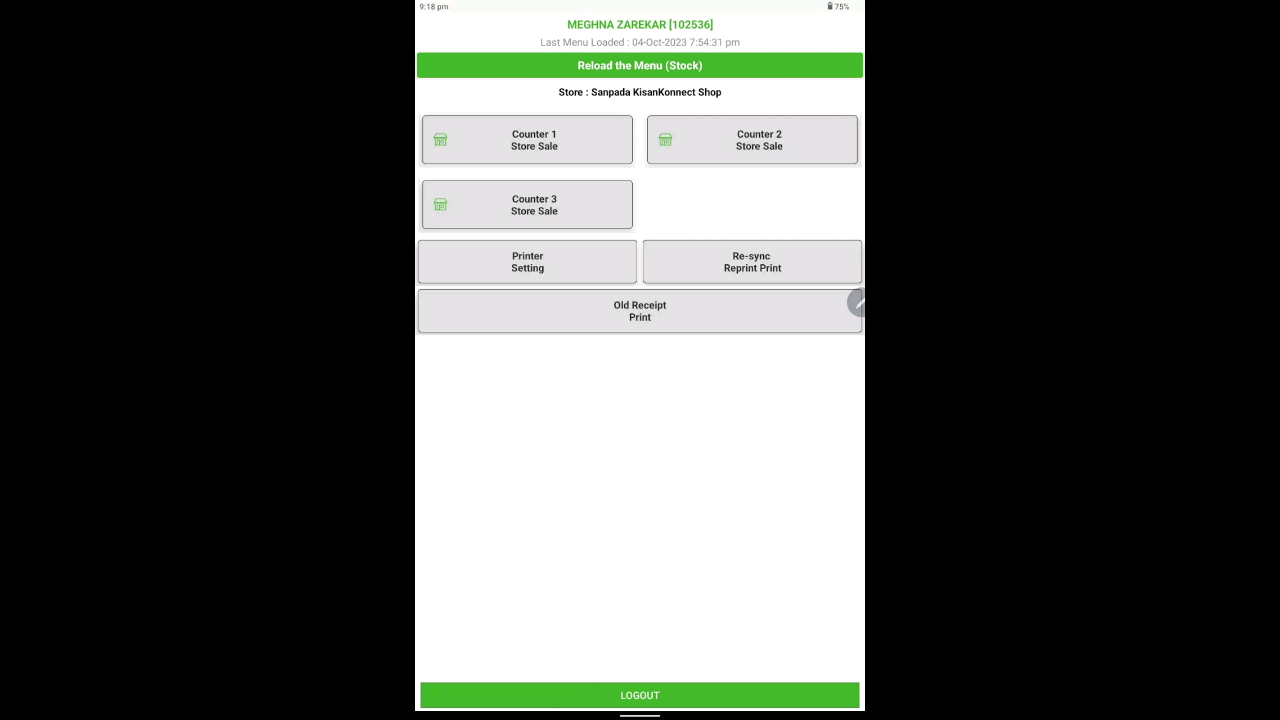 9:18 pm

75%

MEGHNA ZAREKAR [102536]

Last Menu Loaded : 04-Oct-2023 7:54:31 pm

Reload the Menu (Stock)

Store : Sanpada KisanKonnect Shop

Counter 1
Store Sale

Counter 2
Store Sale

Counter 3
Store Sale

Printer
Setting

Re-sync
Reprint Print

Old Receipt
Print

LOGOUT